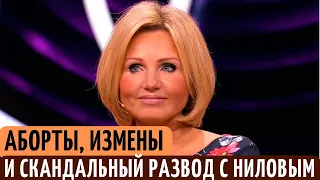 АБОРТЫ, ИЗМЕНЫ
И СКАНДАЛЬНЫЙ РАЗВОД С НИЛОВЫМ